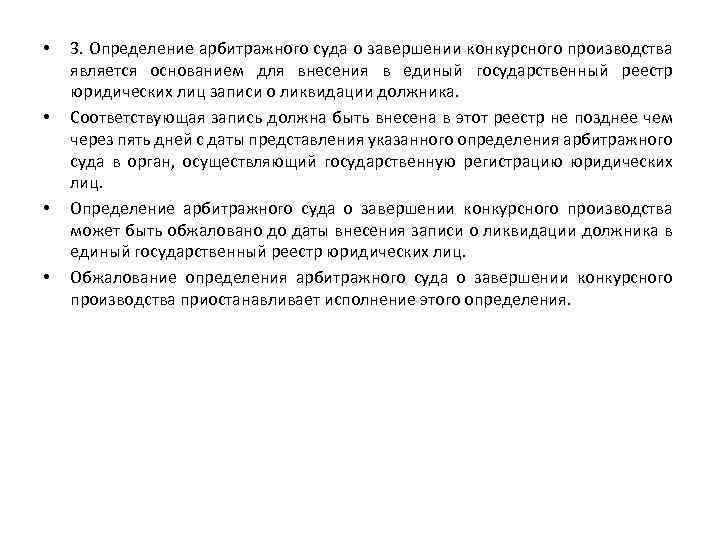 • 3. Определение арбитражного суда о завершении конкурсного производства является основанием для внесения в единый государственный реестр юридических лиц записи о ликвидации должника.

• Соответствующая запись должна быть внесена в этот реестр не позднее чем через пять дней с даты представления указанного определения арбитражного суда в орган, осуществляющий государственную регистрацию юридических лиц.

• Определение арбитражного суда о завершении конкурсного производства может быть обжаловано до даты внесения записи о ликвидации должника в единый государственный реестр юридических лиц.

• Обжалование определения арбитражного суда о завершении конкурсного производства приостанавливает исполнение этого определения.